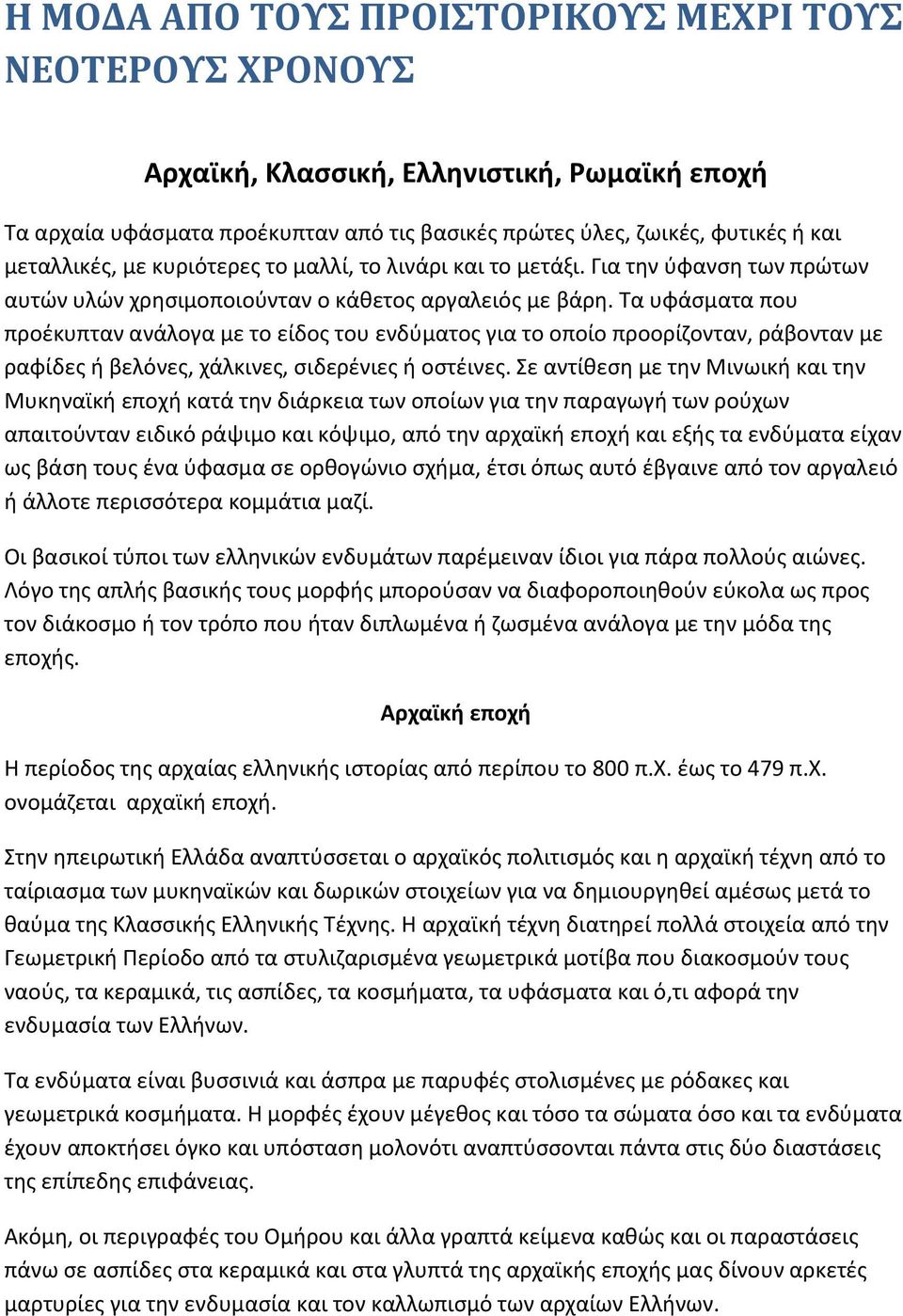 Η ΜΟΔΑ ΑΠΟ ΤΟΥΣ ΠΡΟΙΣΤΟΡΙΚΟΥΣ ΜΕΧΡΙ ΤΟΥΣ ΝΕΟΤΕΡΟΥΣ ΧΡΟΝΟΥΣ

Αρχαϊκή, Κλασσική, Ελληνιστική, Ρωμαϊκή εποχή

Τα αρχαία υφάσματα προέκυπταν από τις βασικές πρώτες ύλες, ζωικές, φυτικές ή και μεταλλικές, με κυριότερες το μαλλί, το λινάρι και το μετάξι. Για την ύφανση των πρώτων αυτών υλών χρησιμοποιούνταν ο κάθετος αργαλειός με βάρη. Τα υφάσματα που προέκυπταν ανάλογα με το είδος του ενδύματος για το οποίο προορίζονταν, ράβονταν με ραφίδες ή βελόνες, χάλκινες, σιδερένιες ή οστέινες. Σε αντίθεση με την Μινωική και την Μυκηναϊκή εποχή κατά την διάρκεια των οποίων για την παραγωγή των ρούχων απαιτούνταν ειδικό ράψιμο και κόψιμο, από την αρχαϊκή εποχή και εξής τα ενδύματα είχαν ως βάση τους ένα ύφασμα σε ορθογώνιο σχήμα, έτσι όπως αυτό έβγαινε από τον αργαλειό ή άλλοτε περισσότερα κομμάτια μαζί.

Οι βασικοί τύποι των ελληνικών ενδυμάτων παρέμειναν ίδιοι για πάρα πολλούς αιώνες. Λόγο της απλής βασικής τους μορφής μπορούσαν να διαφοροποιηθούν εύκολα ως προς τον διάκοσμο ή τον τρόπο που ήταν διπλωμένα ή ζωσμένα ανάλογα με την μόδα της εποχής.

Αρχαϊκή εποχή

Η περίοδος της αρχαίας ελληνικής ιστορίας από περίπου το 800 π.Χ. έως το 479 π.Χ. ονομάζεται αρχαϊκή εποχή.

Στην ηπειρωτική Ελλάδα αναπτύσσεται ο αρχαϊκός πολιτισμός και η αρχαϊκή τέχνη από το ταίριασμα των μυκηναϊκών και δωρικών στοιχείων για να δημιουργηθεί αμέσως μετά το θαύμα της Κλασσικής Ελληνικής Τέχνης. Η αρχαϊκή τέχνη διατηρεί πολλά στοιχεία από την Γεωμετρική Περίοδο από τα στυλιζαρισμένα γεωμετρικά μοτίβα που διακοσμούν τους ναούς, τα κεραμικά, τις ασπίδες, τα κοσμήματα, τα υφάσματα και ό,τι αφορά την ενδυμασία των Ελλήνων.

Τα ενδύματα είναι βυσσινιά και άσπρα με παρυφές στολισμένες με ρόδακες και γεωμετρικά κοσμήματα. Η μορφές έχουν μέγεθος και τόσο τα σώματα όσο και τα ενδύματα έχουν αποκτήσει όγκο και υπόσταση μολονότι αναπτύσσονται πάντα στις δύο διαστάσεις της επίπεδης επιφάνειας.

Ακόμη, οι περιγραφές του Ομήρου και άλλα γραπτά κείμενα καθώς και οι παραστάσεις πάνω σε ασπίδες στα κεραμικά και στα γλυπτά της αρχαϊκής εποχής μας δίνουν αρκετές μαρτυρίες για την ενδυμασία και τον καλλωπισμό των αρχαίων Ελλήνων.